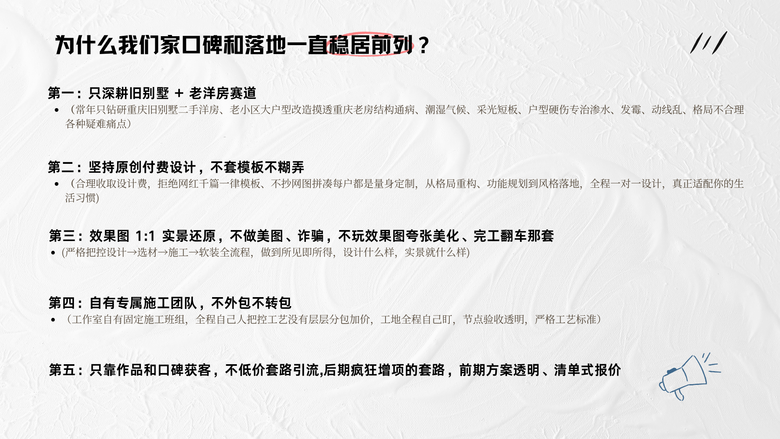 为什么我们家口碑和落地一直稳居前列？

第一：只深耕旧别墅 + 老洋房赛道

• （常年只钻研重庆旧别墅二手洋房、老小区大户型改造摸透重庆老房结构通病、潮湿气候、采光短板、户型硬伤专治渗水、发霉、动线乱、格局不合理各种疑难痛点）

第二：坚持原创付费设计，不套模板不糊弄

• （合理收取设计费，拒绝网红千篇一律模板、不抄网图拼凑每户都是量身定制，从格局重构、功能规划到风格落地，全程一对一设计，真正适配你的生活习惯）

第三：效果图 1:1 实景还原，不做美图、诈骗，不玩效果图夸张美化、完工翻车那套

• （严格把控设计→选材→施工→软装全流程，做到所见即所得，设计什么样，实景就什么样）

第四：自有专属施工团队，不外包不转包

• （工作室自有固定施工班组，全程自己人把控工艺没有层层分包加价，工地全程自己盯，节点验收透明，严格工艺标准）

第五：只靠作品和口碑获客，不低价套路引流,后期疯狂增项的套路，前期方案透明、清单式报价